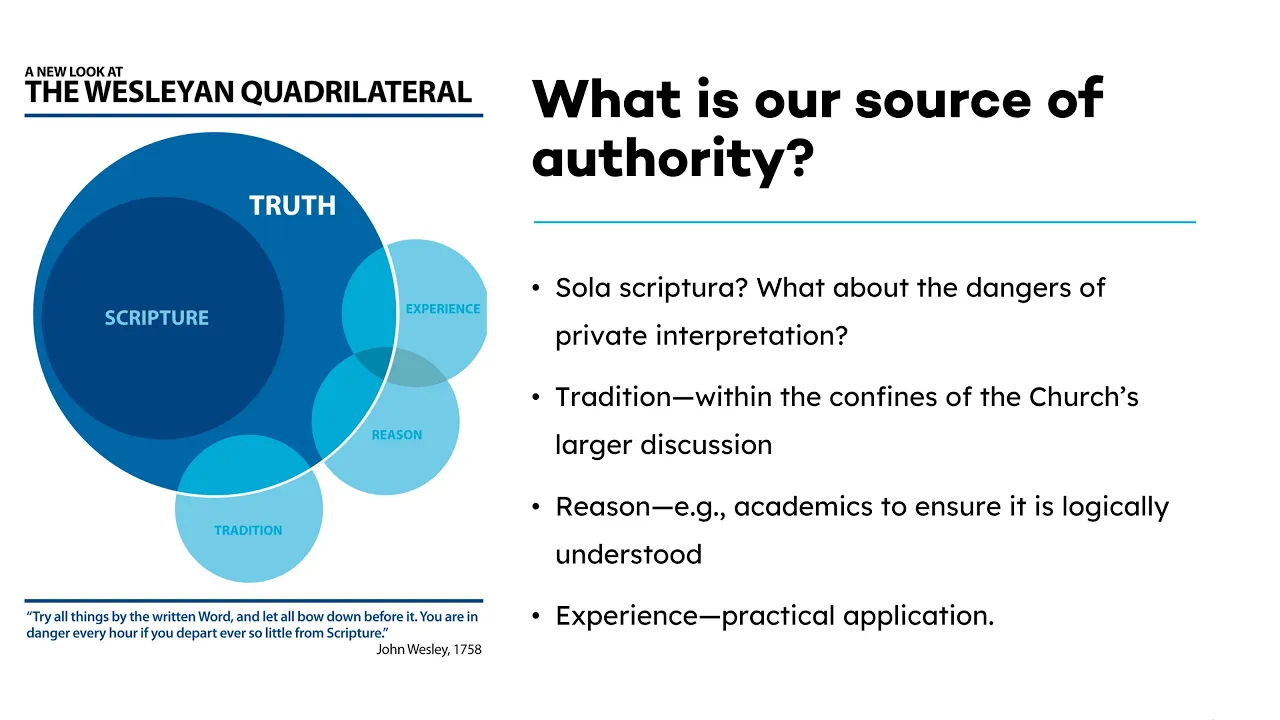 A NEW LOOK AT
THE WESLEYAN QUADRILATERAL

TRUTH

SCRIPTURE

EXPERIENCE

REASON

TRADITION

"Try all things by the written Word, and let all bow down before it. You are in danger every hour if you depart ever so little from Scripture."
John Wesley, 1758

What is our source of authority?

• Sola scriptura? What about the dangers of private interpretation?

• Tradition—within the confines of the Church's larger discussion

• Reason—e.g., academics to ensure it is logically understood

• Experience—practical application.